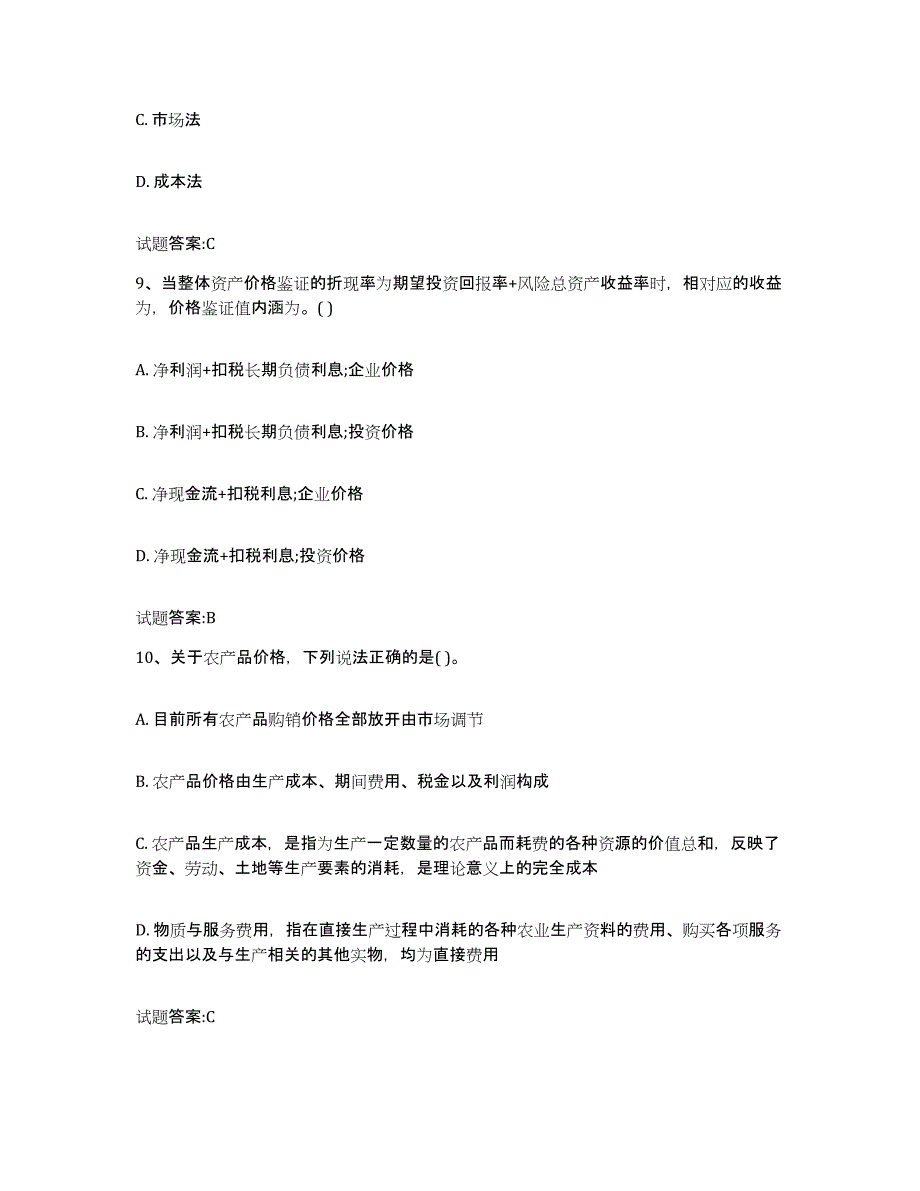 C. 市场法

D. 成本法

试题答案:C

9、当整体资产价格鉴证的折现率为期望投资回报率+风险总资产收益率时，相对应的收益为，价格鉴证值内涵为。( )

A. 净利润+扣税长期负债利息;企业价格

B. 净利润+扣税长期负债利息;投资价格

C. 净现金流+扣税利息;企业价格

D. 净现金流+扣税利息;投资价格

试题答案:B

10、关于农产品价格，下列说法正确的是( )。

A. 目前所有农产品购销价格全部放开由市场调节

B. 农产品价格由生产成本、期间费用、税金以及利润构成

C. 农产品生产成本，是指为生产一定数量的农产品而耗费的各种资源的价值总和，反映了资金、劳动、土地等生产要素的消耗，是理论意义上的完全成本

D. 物质与服务费用，指在直接生产过程中消耗的各种农业生产资料的费用、购买各项服务的支出以及与生产相关的其他实物，均为直接费用

试题答案:C